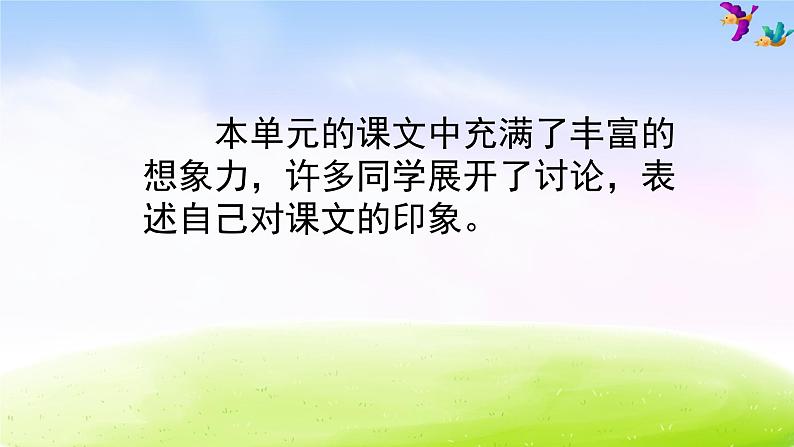 本单元的课文中充满了丰富的想象力，许多同学展开了讨论，表述自己对课文的印象。